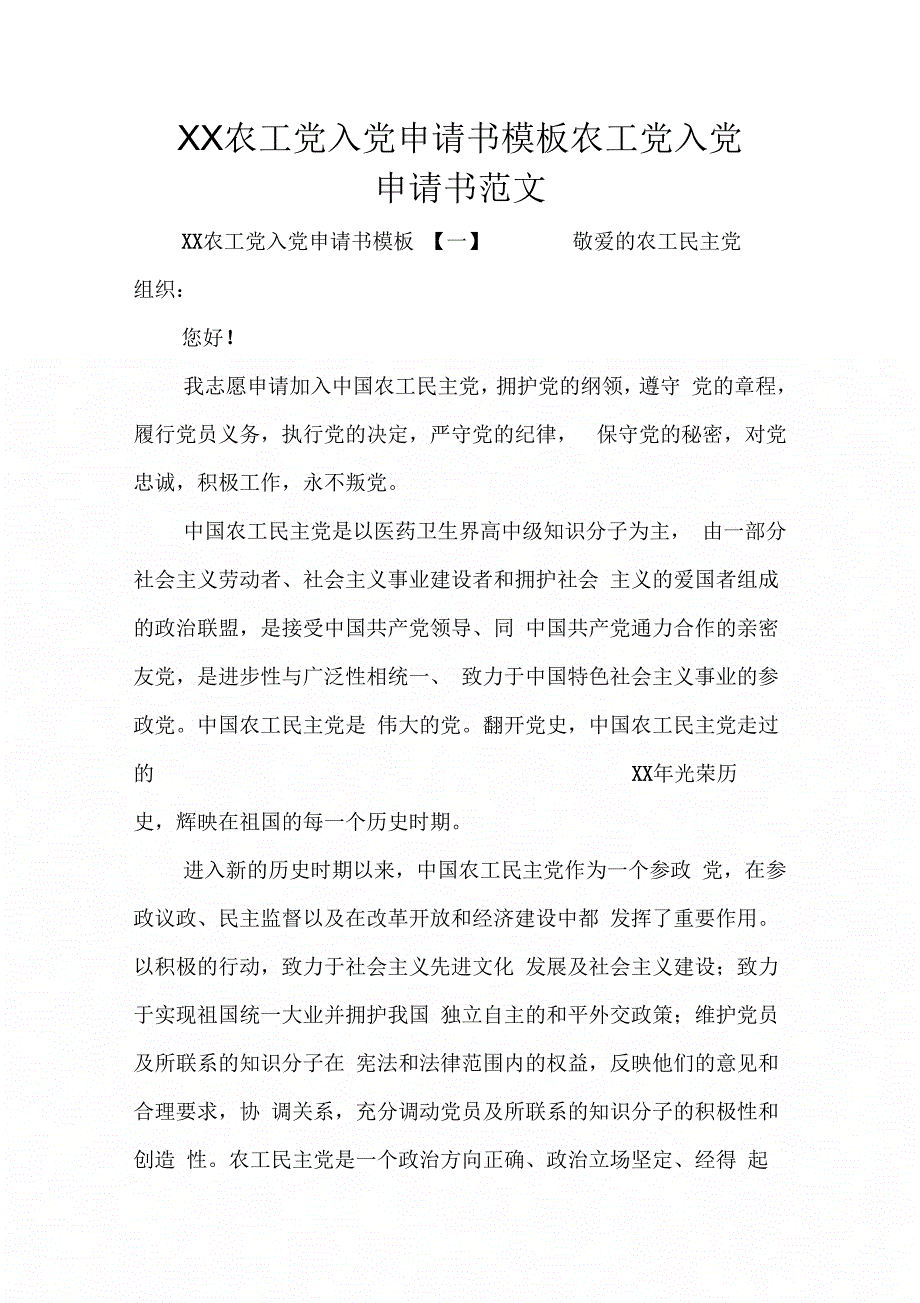 XX农工党入党申请书模板农工党入党申请书范文

XX农工党入党申请书模板 【一】 敬爱的农工民主党组织：

您好！

我志愿申请加入中国农工民主党，拥护党的纲领，遵守 党的章程，履行党员义务，执行党的决定，严守党的纪律， 保守党的秘密，对党忠诚，积极工作，永不叛党。

中国农工民主党是以医药卫生界高中级知识分子为主， 由一部分社会主义劳动者、社会主义事业建设者和拥护社会 主义的爱国者组成的政治联盟，是接受中国共产党领导、同 中国共产党通力合作的亲密友党，是进步性与广泛性相统一、 致力于中国特色社会主义事业的参政党。中国农工民主党是 伟大的党。翻开党史，中国农工民主党走过的 XX年光荣历史，辉映在祖国的每一个历史时期。

进入新的历史时期以来，中国农工民主党作为一个参政 党，在参政议政、民主监督以及在改革开放和经济建设中都 发挥了重要作用。以积极的行动，致力于社会主义先进文化 发展及社会主义建设；致力于实现祖国统一大业并拥护我国 独立自主的和平外交政策；维护党员及所联系的知识分子在 宪法和法律范围内的权益，反映他们的意见和合理要求，协 调关系，充分调动党员及所联系的知识分子的积极性和创造 性。农工民主党是一个政治方向正确、政治立场坚定、经得 起